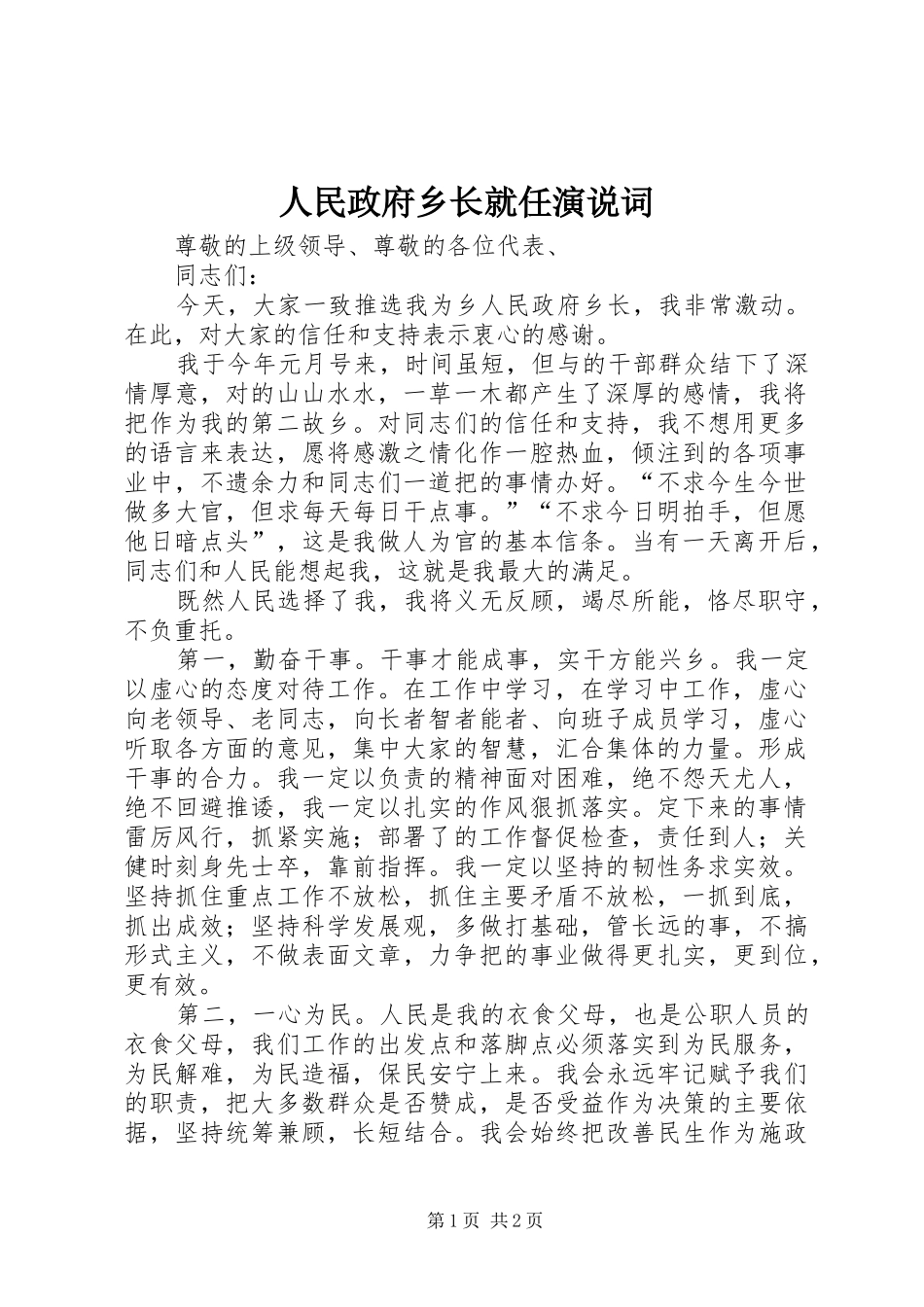 人民政府乡长就任演说词

尊敬的上级领导、尊敬的各位代表、

同志们：

今天，大家一致推选我为乡人民政府乡长，我非常激动。在此，对大家的信任和支持表示衷心的感谢。

我于今年元月号来，时间虽短，但与的干部群众结下了深情厚意，对的山山水水，一草一木都产生了深厚的感情，我将把作为我的第二故乡。对同志们的信任和支持，我不想用更多的语言来表达，愿将感激之情化作一腔热血，倾注到的各项事业中，不遗余力和同志们一道把的事情办好。“不求今生今世做多大官，但求每天每日干点事。”“不求今日明拍手，但愿他日暗点头”，这是我做人为官的基本信条。当有一天离开后，同志们和人民能想起我，这就是我最大的满足。

既然人民选择了我，我将义无反顾，竭尽所能，恪尽职守，不负重托。

第一，勤奋干事。干事才能成事，实干方能兴乡。我一定以虚心的态度对待工作。在工作中学习，在学习中工作，虚心向老领导、老同志，向长者智者能者、向班子成员学习，虚心听取各方面的意见，集中大家的智慧，汇合集体的力量。形成干事的合力。我一定以负责的精神面对困难，绝不怨天尤人，绝不回避推诿，我一定以扎实的作风狠抓落实。定下来的事情雷厉风行，抓紧实施；部署了的工作督促检查，责任到人；关健时刻身先士卒，靠前指挥。我一定以坚持的韧性务求实效。坚持抓住重点工作不放松，抓住主要矛盾不放松，一抓到底，抓出成效；坚持科学发展观，多做打基础，管长远的事，不搞形式主义，不做表面文章，力争把的事业做得更扎实，更到位，更有效。

第二，一心为民。人民是我的衣食父母，也是公职人员的衣食父母，我们工作的出发点和落脚点必须落实到为民服务，为民解难，为民造福，保民安宁上来。我会永远牢记赋予我们的职责，把大多数群众是否赞成，是否受益作为决策的主要依据，坚持统筹兼顾，长短结合。我会始终把改善民生作为施政

第1页 共2页